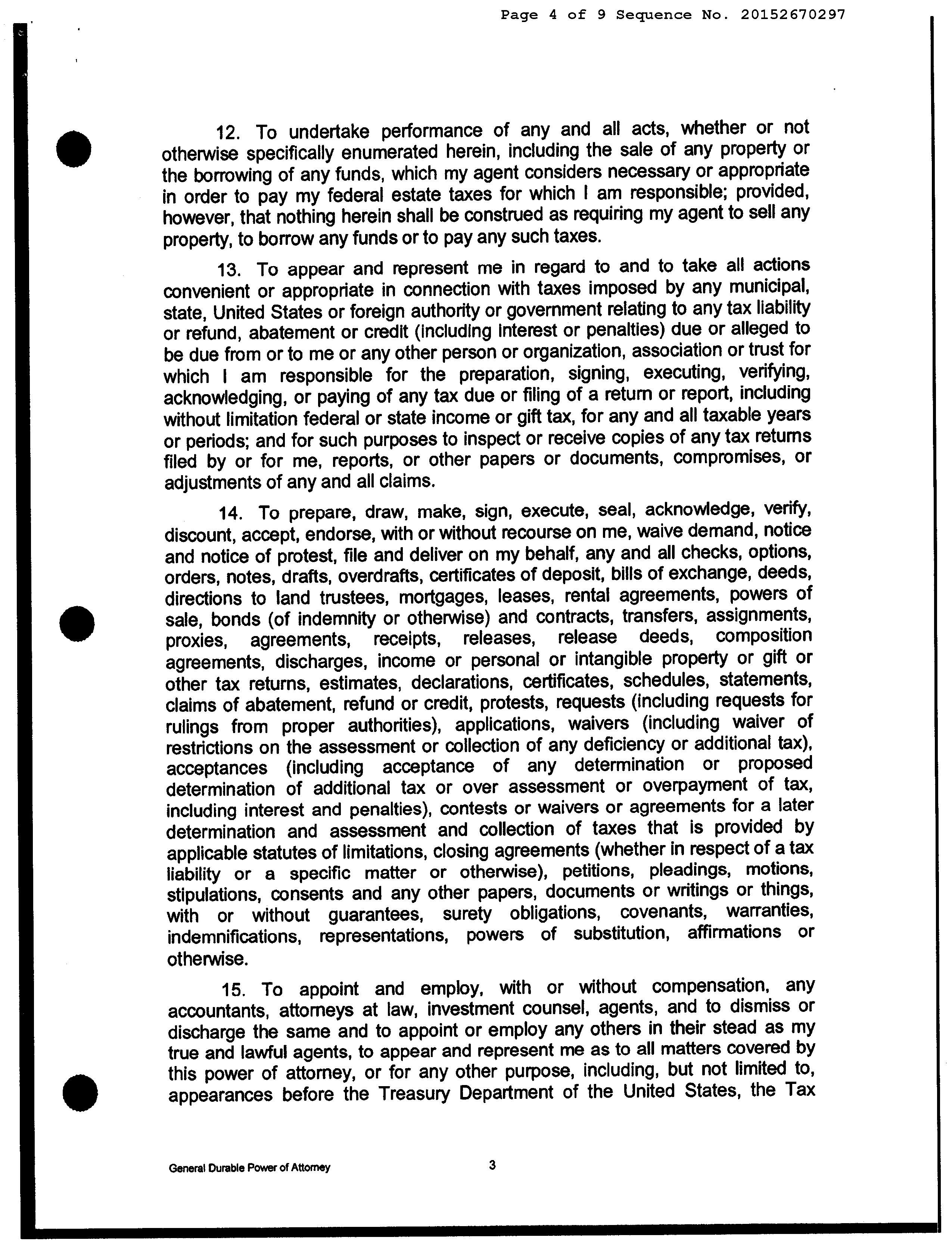 Page 4 of 9 Sequence No. 20152670297

12. To undertake performance of any and all acts, whether or not otherwise specifically enumerated herein, including the sale of any property or the borrowing of any funds, which my agent considers necessary or appropriate in order to pay my federal estate taxes for which I am responsible; provided, however, that nothing herein shall be construed as requiring my agent to sell any property, to borrow any funds or to pay any such taxes.

13. To appear and represent me in regard to and to take all actions convenient or appropriate in connection with taxes imposed by any municipal, state, United States or foreign authority or government relating to any tax liability or refund, abatement or credit (including interest or penalties) due or alleged to be due from or to me or any other person or organization, association or trust for which I am responsible for the preparation, signing, executing, verifying, acknowledging, or paying of any tax due or filing of a return or report, including without limitation federal or state income or gift tax, for any and all taxable years or periods; and for such purposes to inspect or receive copies of any tax returns filed by or for me, reports, or other papers or documents, compromises, or adjustments of any and all claims.

14. To prepare, draw, make, sign, execute, seal, acknowledge, verify, discount, accept, endorse, with or without recourse on me, waive demand, notice and notice of protest, file and deliver on my behalf, any and all checks, options, orders, notes, drafts, overdrafts, certificates of deposit, bills of exchange, deeds, directions to land trustees, mortgages, leases, rental agreements, powers of sale, bonds (of indemnity or otherwise) and contracts, transfers, assignments, proxies, agreements, receipts, releases, release deeds, composition agreements, discharges, income or personal or intangible property or gift or other tax returns, estimates, declarations, certificates, schedules, statements, claims of abatement, refund or credit, protests, requests (including requests for rulings from proper authorities), applications, waivers (including waiver of restrictions on the assessment or collection of any deficiency or additional tax), acceptances (including acceptance of any determination or proposed determination of additional tax or over assessment or overpayment of tax, including interest and penalties), contests or waivers or agreements for a later determination and assessment and collection of taxes that is provided by applicable statutes of limitations, closing agreements (whether in respect of a tax liability or a specific matter or otherwise), petitions, pleadings, motions, stipulations, consents and any other papers, documents or writings or things, with or without guarantees, surety obligations, covenants, warranties, indemnifications, representations, powers of substitution, affirmations or otherwise.

15. To appoint and employ, with or without compensation, any accountants, attorneys at law, investment counsel, agents, and to dismiss or discharge the same and to appoint or employ any others in their stead as my true and lawful agents, to appear and represent me as to all matters covered by this power of attorney, or for any other purpose, including, but not limited to, appearances before the Treasury Department of the United States, the Tax

General Durable Power of Attorney 3